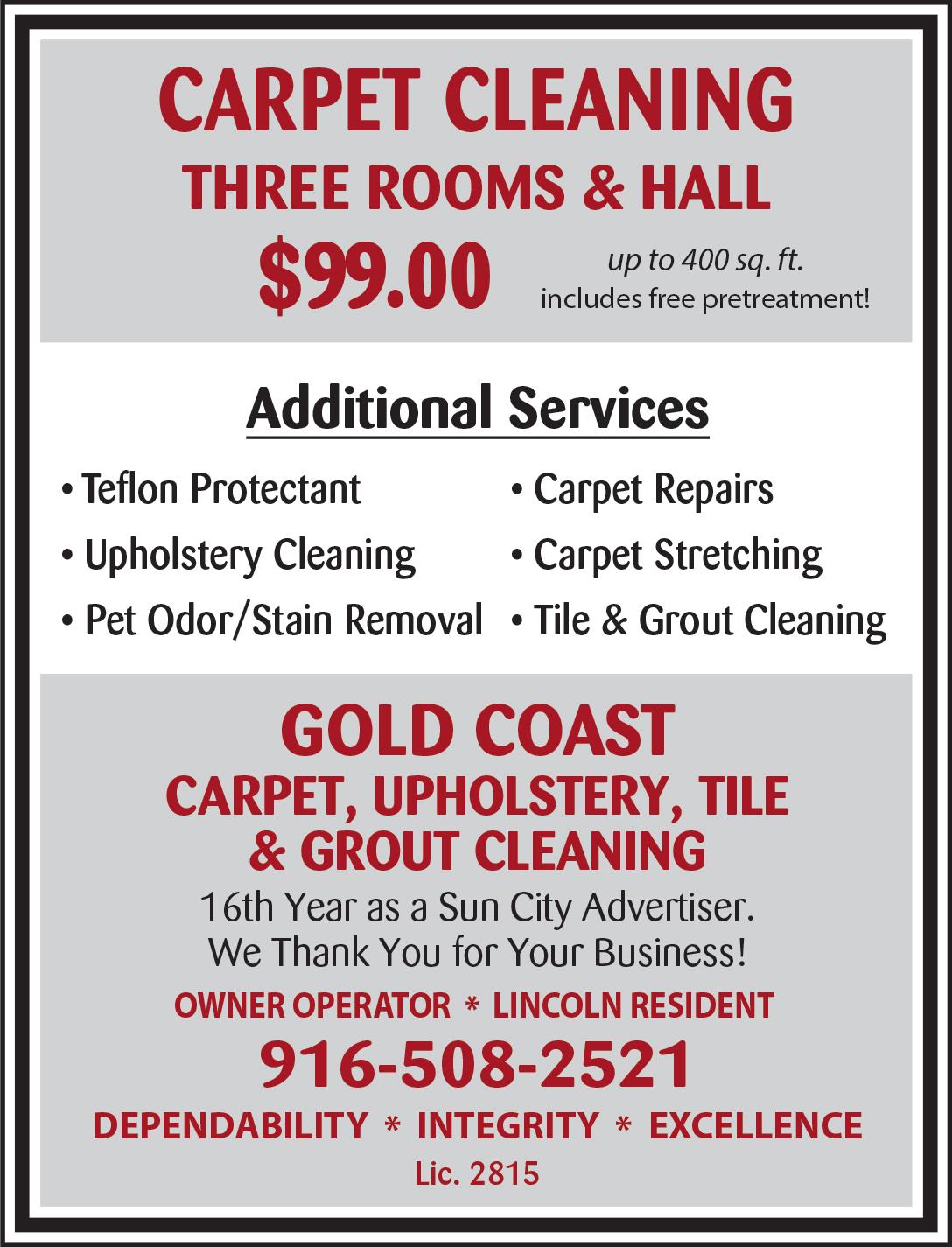 CARPET CLEANING
THREE ROOMS & HALL
$99.00
up to 400 sq. ft.
includes free pretreatment!

Additional Services

• Teflon Protectant
• Upholstery Cleaning
• Pet Odor/Stain Removal
• Carpet Repairs
• Carpet Stretching
• Tile & Grout Cleaning

GOLD COAST
CARPET, UPHOLSTERY, TILE & GROUT CLEANING

16th Year as a Sun City Advertiser.
We Thank You for Your Business!

OWNER OPERATOR * LINCOLN RESIDENT
916-508-2521
DEPENDABILITY * INTEGRITY * EXCELLENCE
Lic. 2815